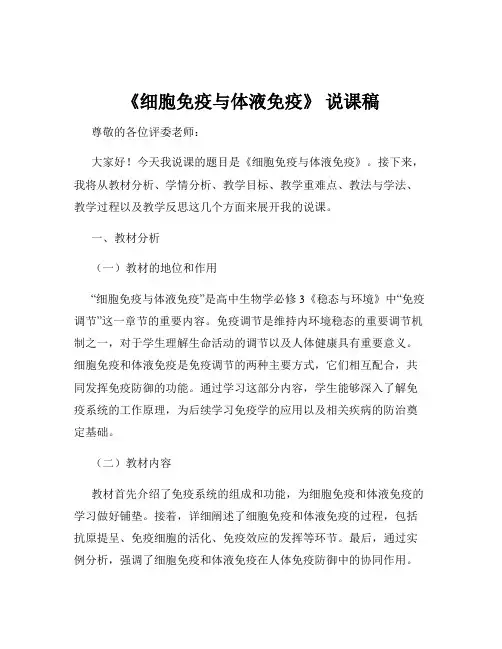 《细胞免疫与体液免疫》 说课稿

尊敬的各位评委老师：

大家好！今天我说课的题目是《细胞免疫与体液免疫》。接下来，我将从教材分析、学情分析、教学目标、教学重难点、教法与学法、教学过程以及教学反思这几个方面来展开我的说课。

一、教材分析

（一）教材的地位和作用

“细胞免疫与体液免疫”是高中生物学必修 3《稳态与环境》中“免疫调节”这一章节的重要内容。免疫调节是维持内环境稳态的重要调节机制之一，对于学生理解生命活动的调节以及人体健康具有重要意义。细胞免疫和体液免疫是免疫调节的两种主要方式，它们相互配合，共同发挥免疫防御的功能。通过学习这部分内容，学生能够深入了解免疫系统的工作原理，为后续学习免疫学的应用以及相关疾病的防治奠定基础。

（二）教材内容

教材首先介绍了免疫系统的组成和功能，为细胞免疫和体液免疫的学习做好铺垫。接着，详细阐述了细胞免疫和体液免疫的过程，包括抗原提呈、免疫细胞的活化、免疫效应的发挥等环节。最后，通过实例分析，强调了细胞免疫和体液免疫在人体免疫防御中的协同作用。